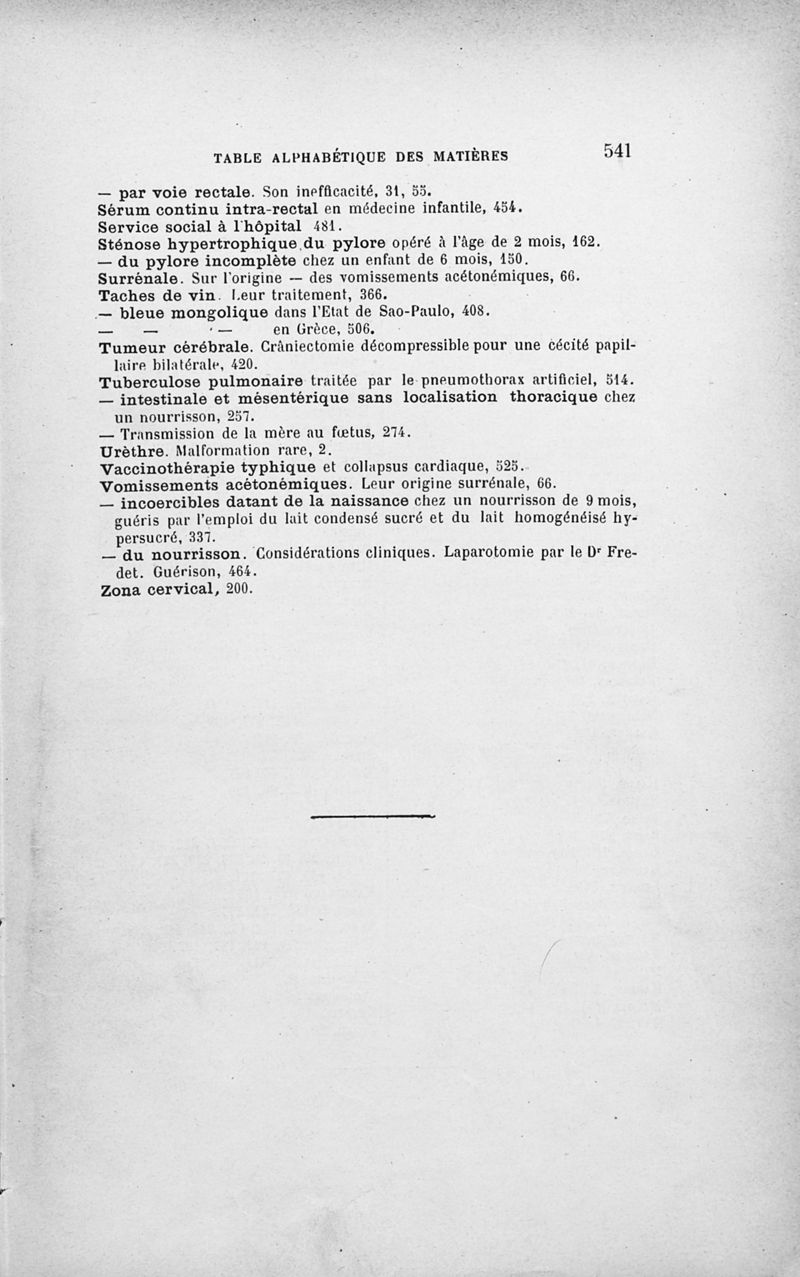 TABLE ALPHABÉTIQUE DES MATIÈRES 541

— par voie rectale. Son inefficacité, 31, 55.
Sérum continu intra-rectal en médecine infantile, 454.
Service social à l'hôpital 481.
Sténose hypertrophique du pylore opéré à l'âge de 2 mois, 162.
— du pylore incomplète chez un enfant de 6 mois, 150.
Surrénale. Sur l'origine — des vomissements acétonémiques, 66.
Taches de vin. Leur traitement, 366.
— bleue mongolique dans l'Etat de Sao-Paulo, 408.
— — — en Grèce, 506.
Tumeur cérébrale. Crâniectomie décompressible pour une cécité papillaire bilatérale, 420.
Tuberculose pulmonaire traitée par le pneumothorax artificiel, 514.
— intestinale et mésentérique sans localisation thoracique chez un nourrisson, 257.
— Transmission de la mère au fœtus, 274.
Urèthre. Malformation rare, 2.
Vaccinothérapie typhique et collapsus cardiaque, 525.
Vomissements acétonémiques. Leur origine surrénale, 66.
— incoercibles datant de la naissance chez un nourrisson de 9 mois, guéris par l'emploi du lait condensé sucré et du lait homogénéisé hypersucré, 337.
— du nourrisson. Considérations cliniques. Laparotomie par le Dr Fredet. Guérison, 464.
Zona cervical, 200.